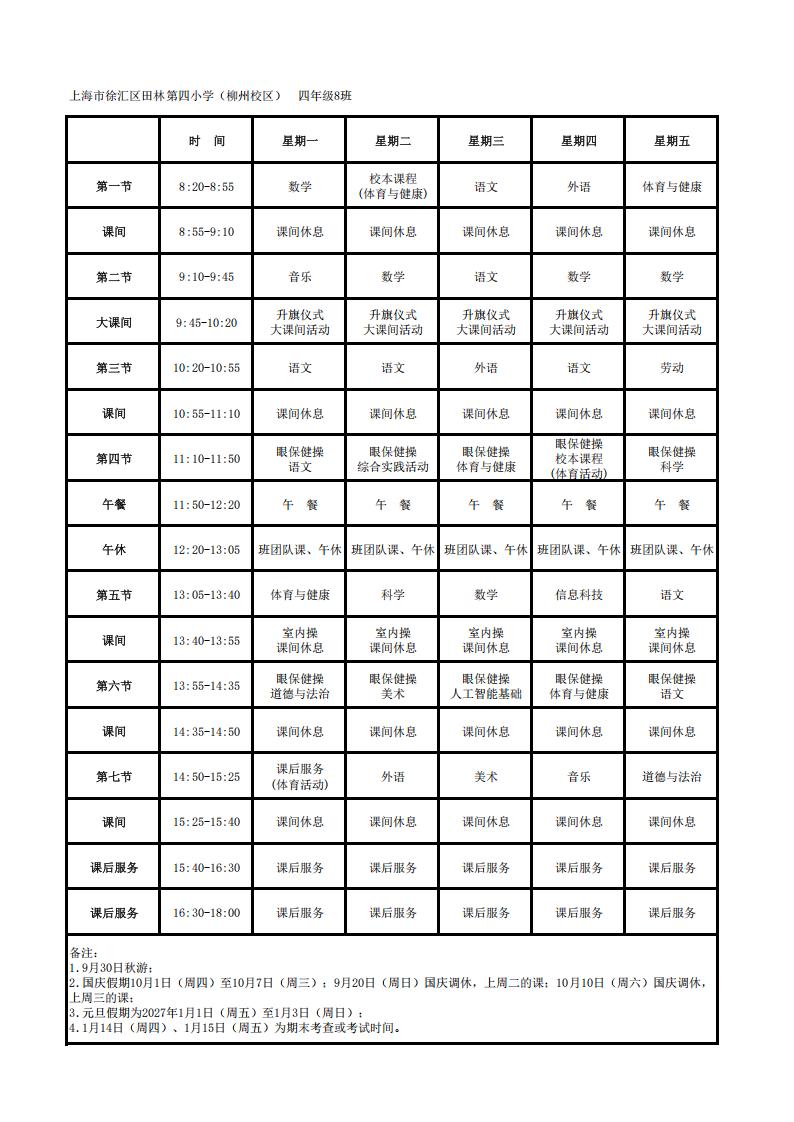 上海市徐汇区田林第四小学（柳州校区） 四年级8班

|  | 时 间 | 星期一 | 星期二 | 星期三 | 星期四 | 星期五 |
|---|---|---|---|---|---|---|
| 第一节 | 8:20-8:55 | 数学 | 校本课程 (体育与健康) | 语文 | 外语 | 体育与健康 |
| 课间 | 8:55-9:10 | 课间休息 | 课间休息 | 课间休息 | 课间休息 | 课间休息 |
| 第二节 | 9:10-9:45 | 音乐 | 数学 | 语文 | 数学 | 数学 |
| 大课间 | 9:45-10:20 | 升旗仪式 大课间活动 | 升旗仪式 大课间活动 | 升旗仪式 大课间活动 | 升旗仪式 大课间活动 | 升旗仪式 大课间活动 |
| 第三节 | 10:20-10:55 | 语文 | 语文 | 外语 | 语文 | 劳动 |
| 课间 | 10:55-11:10 | 课间休息 | 课间休息 | 课间休息 | 课间休息 | 课间休息 |
| 第四节 | 11:10-11:50 | 眼保健操 语文 | 眼保健操 综合实践活动 | 眼保健操 体育与健康 | 眼保健操 校本课程 (体育活动) | 眼保健操 科学 |
| 午餐 | 11:50-12:20 | 午 餐 | 午 餐 | 午 餐 | 午 餐 | 午 餐 |
| 午休 | 12:20-13:05 | 班团队课、午休 | 班团队课、午休 | 班团队课、午休 | 班团队课、午休 | 班团队课、午休 |
| 第五节 | 13:05-13:40 | 体育与健康 | 科学 | 数学 | 信息科技 | 语文 |
| 课间 | 13:40-13:55 | 室内操 课间休息 | 室内操 课间休息 | 室内操 课间休息 | 室内操 课间休息 | 室内操 课间休息 |
| 第六节 | 13:55-14:35 | 眼保健操 道德与法治 | 眼保健操 美术 | 眼保健操 人工智能基础 | 眼保健操 体育与健康 | 眼保健操 语文 |
| 课间 | 14:35-14:50 | 课间休息 | 课间休息 | 课间休息 | 课间休息 | 课间休息 |
| 第七节 | 14:50-15:25 | 课后服务 (体育活动) | 外语 | 美术 | 音乐 | 道德与法治 |
| 课间 | 15:25-15:40 | 课间休息 | 课间休息 | 课间休息 | 课间休息 | 课间休息 |
| 课后服务 | 15:40-16:30 | 课后服务 | 课后服务 | 课后服务 | 课后服务 | 课后服务 |
| 课后服务 | 16:30-18:00 | 课后服务 | 课后服务 | 课后服务 | 课后服务 | 课后服务 |

备注：
1.9月30日秋游；
2.国庆假期10月1日（周四）至10月7日（周三）；9月20日（周日）国庆调休，上周二的课；10月10日（周六）国庆调休，上周三的课；
3.元旦假期为2027年1月1日（周五）至1月3日（周日）；
4.1月14日（周四）、1月15日（周五）为期末考查或考试时间。